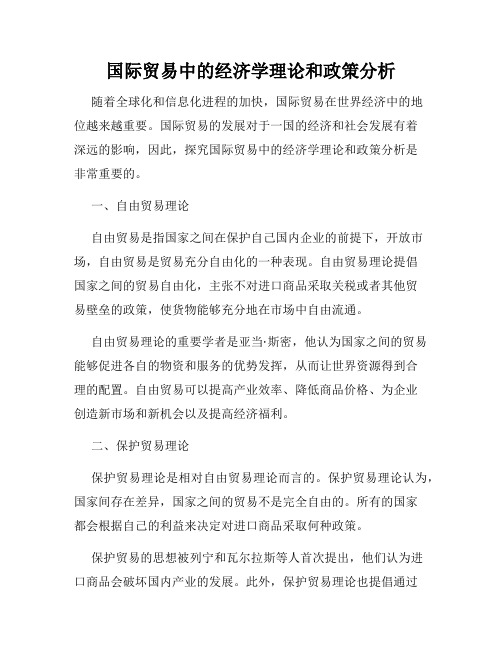 国际贸易中的经济学理论和政策分析

随着全球化和信息化进程的加快，国际贸易在世界经济中的地位越来越重要。国际贸易的发展对于一国的经济和社会发展有着深远的影响，因此，探究国际贸易中的经济学理论和政策分析是非常重要的。

一、自由贸易理论

自由贸易是指国家之间在保护自己国内企业的前提下，开放市场，自由贸易是贸易充分自由化的一种表现。自由贸易理论提倡国家之间的贸易自由化，主张不对进口商品采取关税或者其他贸易壁垒的政策，使货物能够充分地在市场中自由流通。

自由贸易理论的重要学者是亚当·斯密，他认为国家之间的贸易能够促进各自的物资和服务的优势发挥，从而让世界资源得到合理的配置。自由贸易可以提高产业效率、降低商品价格、为企业创造新市场和新机会以及提高经济福利。

二、保护贸易理论

保护贸易理论是相对自由贸易理论而言的。保护贸易理论认为，国家间存在差异，国家之间的贸易不是完全自由的。所有的国家都会根据自己的利益来决定对进口商品采取何种政策。

保护贸易的思想被列宁和瓦尔拉斯等人首次提出，他们认为进口商品会破坏国内产业的发展。此外，保护贸易理论也提倡通过